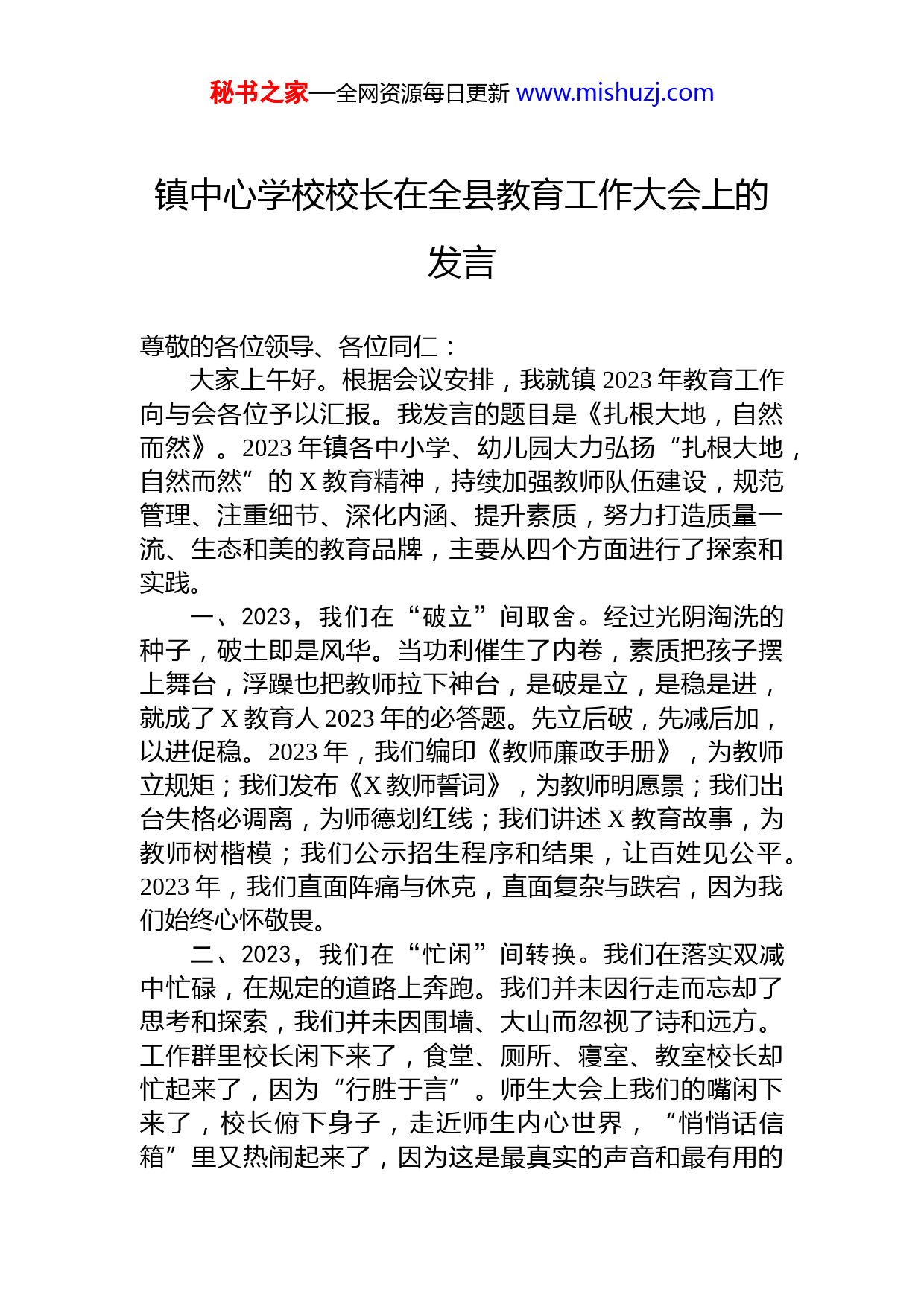 秘书之家—全网资源每日更新 www.mishuzj.com

镇中心学校校长在全县教育工作大会上的发言

尊敬的各位领导、各位同仁：

大家上午好。根据会议安排，我就镇 2023 年教育工作向与会各位予以汇报。我发言的题目是《扎根大地，自然而然》。2023 年镇各中小学、幼儿园大力弘扬“扎根大地，自然而然”的 X 教育精神，持续加强教师队伍建设，规范管理、注重细节、深化内涵、提升素质，努力打造质量一流、生态和美的教育品牌，主要从四个方面进行了探索和实践。

一、2023，我们在“破立”间取舍。经过光阴淘洗的种子，破土即是风华。当功利催生了内卷，素质把孩子摆上舞台，浮躁也把教师拉下神台，是破是立，是稳是进，就成了 X 教育人 2023 年的必答题。先立后破，先减后加，以进促稳。2023 年，我们编印《教师廉政手册》，为教师立规矩；我们发布《X 教师誓词》，为教师明愿景；我们出台失格必调离，为师德划红线；我们讲述 X 教育故事，为教师树楷模；我们公示招生程序和结果，让百姓见公平。2023 年，我们直面阵痛与休克，直面复杂与跌宕，因为我们始终心怀敬畏。

二、2023，我们在“忙闲”间转换。我们在落实双减中忙碌，在规定的道路上奔跑。我们并未因行走而忘却了思考和探索，我们并未因围墙、大山而忽视了诗和远方。工作群里校长闲下来了，食堂、厕所、寝室、教室校长却忙起来了，因为“行胜于言”。师生大会上我们的嘴闲下来了，校长俯下身子，走近师生内心世界，“悄悄话信箱”里又热闹起来了，因为这是最真实的声音和最有用的